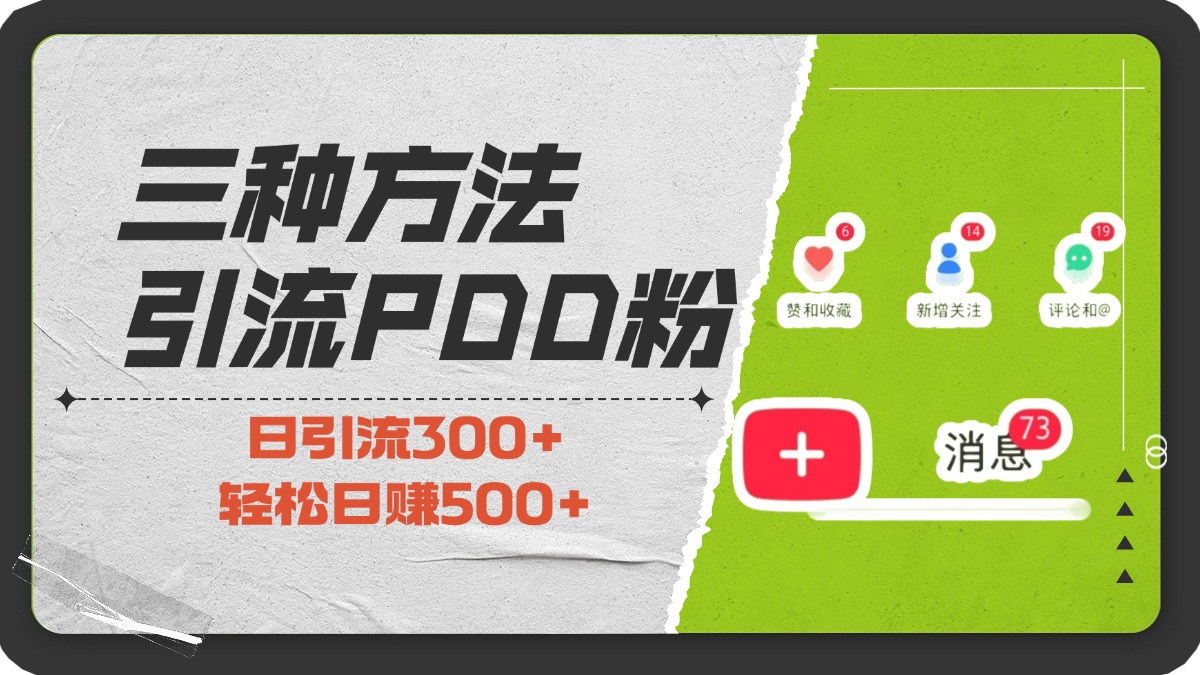 三种方法
引流PDD粉

日引流300+
轻松日赚500+

6
赞和收藏
14
新增关注
19
评论和@

+
消息
73